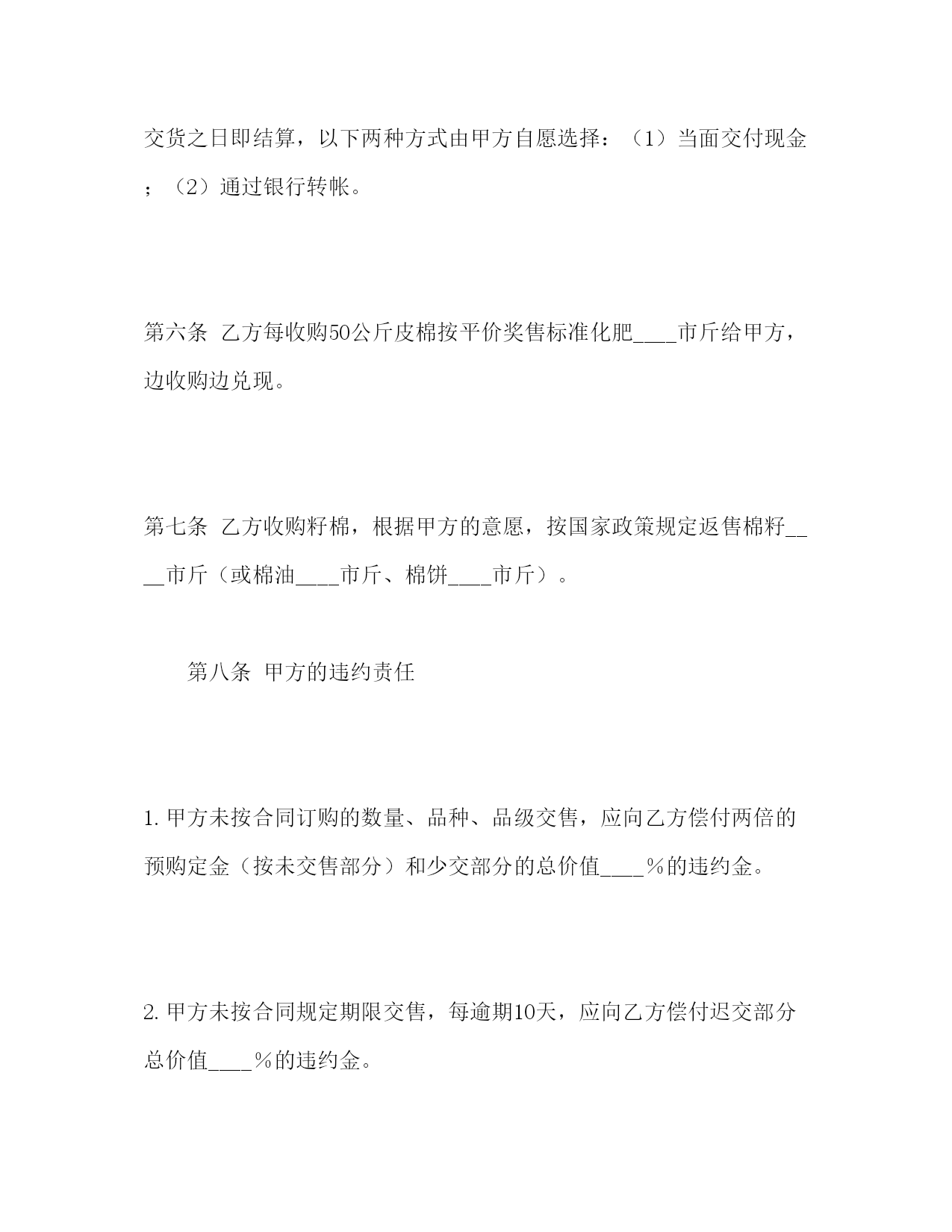 交货之日即结算，以下两种方式由甲方自愿选择：（1）当面交付现金；（2）通过银行转帐。

第六条 乙方每收购50公斤皮棉按平价奖售标准化肥____市斤给甲方，边收购边兑现。

第七条 乙方收购籽棉，根据甲方的意愿，按国家政策规定返售棉籽____市斤（或棉油____市斤、棉饼____市斤）。

第八条 甲方的违约责任

1. 甲方未按合同订购的数量、品种、品级交售，应向乙方偿付两倍的预购定金（按未交售部分）和少交部分的总价值____%的违约金。

2. 甲方未按合同规定期限交售，每逾期10天，应向乙方偿付迟交部分总价值____%的违约金。